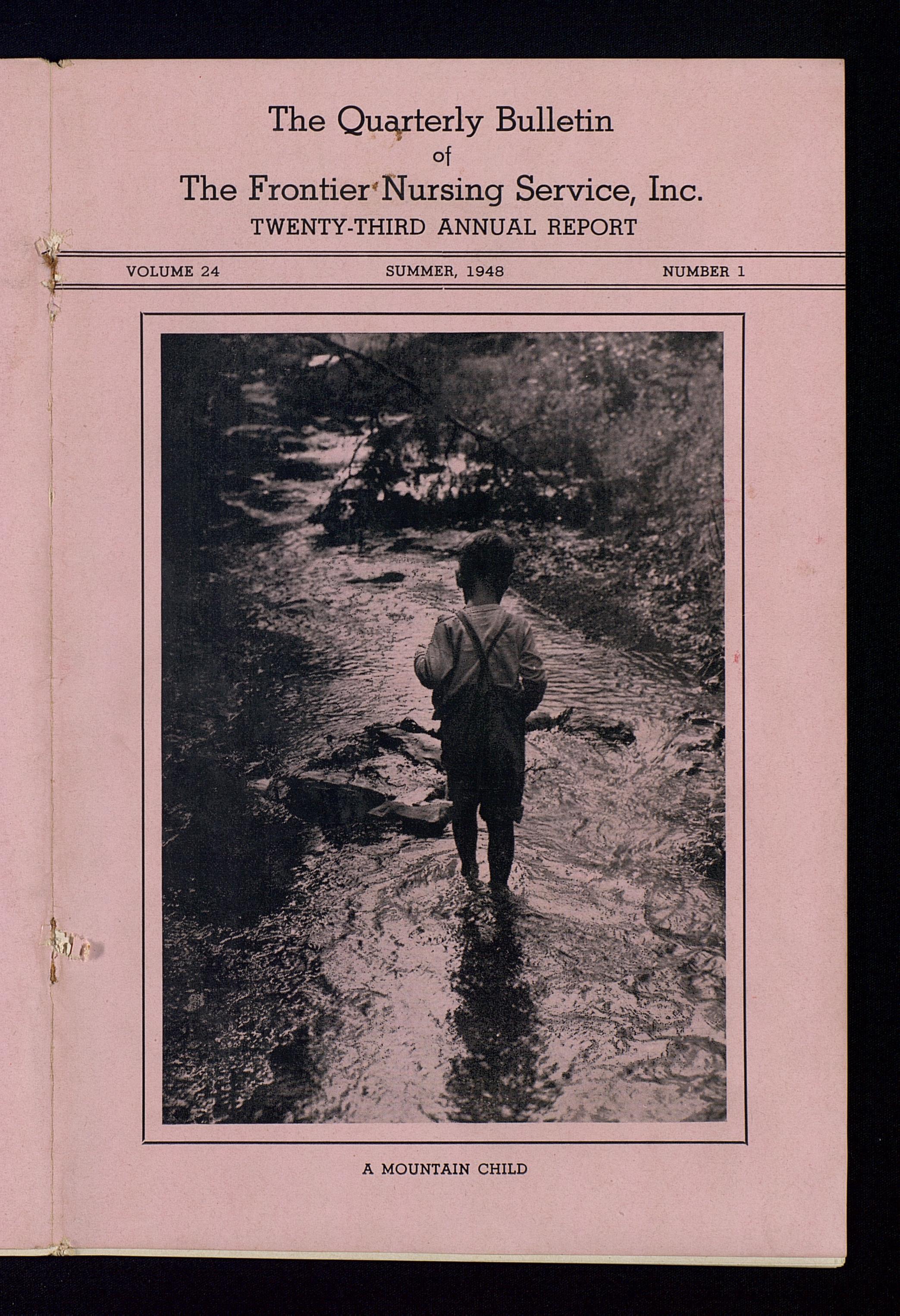 The Quarterly Bulletin
of
The Frontier Nursing Service, Inc.
TWENTY-THIRD ANNUAL REPORT

VOLUME 24 SUMMER, 1948 NUMBER 1

A MOUNTAIN CHILD